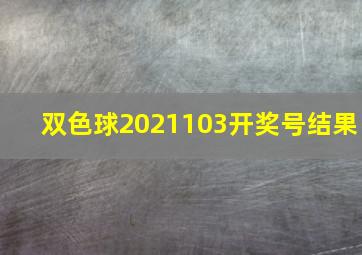 双色球2021103开奖号结果